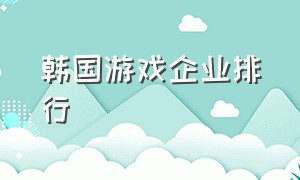 韩国游戏企业排行